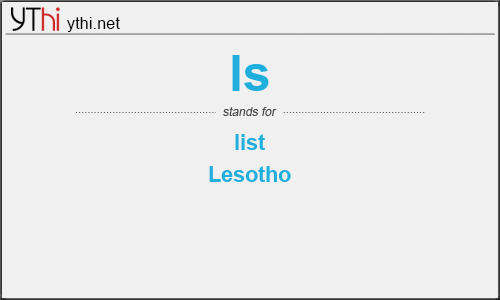 YThi ythi.net

ls

stands for

list

Lesotho